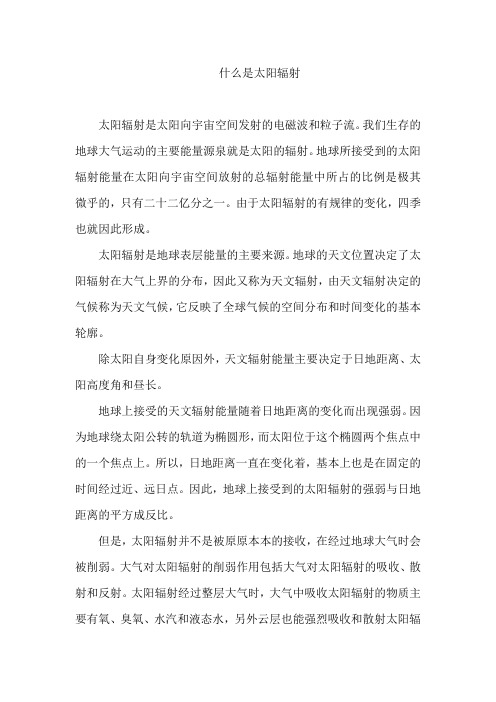 什么是太阳辐射

太阳辐射是太阳向宇宙空间发射的电磁波和粒子流。我们生存的地球大气运动的主要能量源泉就是太阳的辐射。地球所接受到的太阳辐射能量在太阳向宇宙空间放射的总辐射能量中所占的比例是极其微乎的，只有二十二亿分之一。由于太阳辐射的有规律的变化，四季也就因此形成。

太阳辐射是地球表层能量的主要来源。地球的天文位置决定了太阳辐射在大气上界的分布，因此又称为天文辐射，由天文辐射决定的气候称为天文气候，它反映了全球气候的空间分布和时间变化的基本轮廓。

除太阳自身变化原因外，天文辐射能量主要决定于日地距离、太阳高度角和昼长。

地球上接受的天文辐射能量随着日地距离的变化而出现强弱。因为地球绕太阳公转的轨道为椭圆形，而太阳位于这个椭圆两个焦点中的一个焦点上。所以，日地距离一直在变化着，基本上也是在固定的时间经过近、远日点。因此，地球上接受到的太阳辐射的强弱与日地距离的平方成反比。

但是，太阳辐射并不是被原原本本的接收，在经过地球大气时会被削弱。大气对太阳辐射的削弱作用包括大气对太阳辐射的吸收、散射和反射。太阳辐射经过整层大气时，大气中吸收太阳辐射的物质主要有氧、臭氧、水汽和液态水，另外云层也能强烈吸收和散射太阳辐